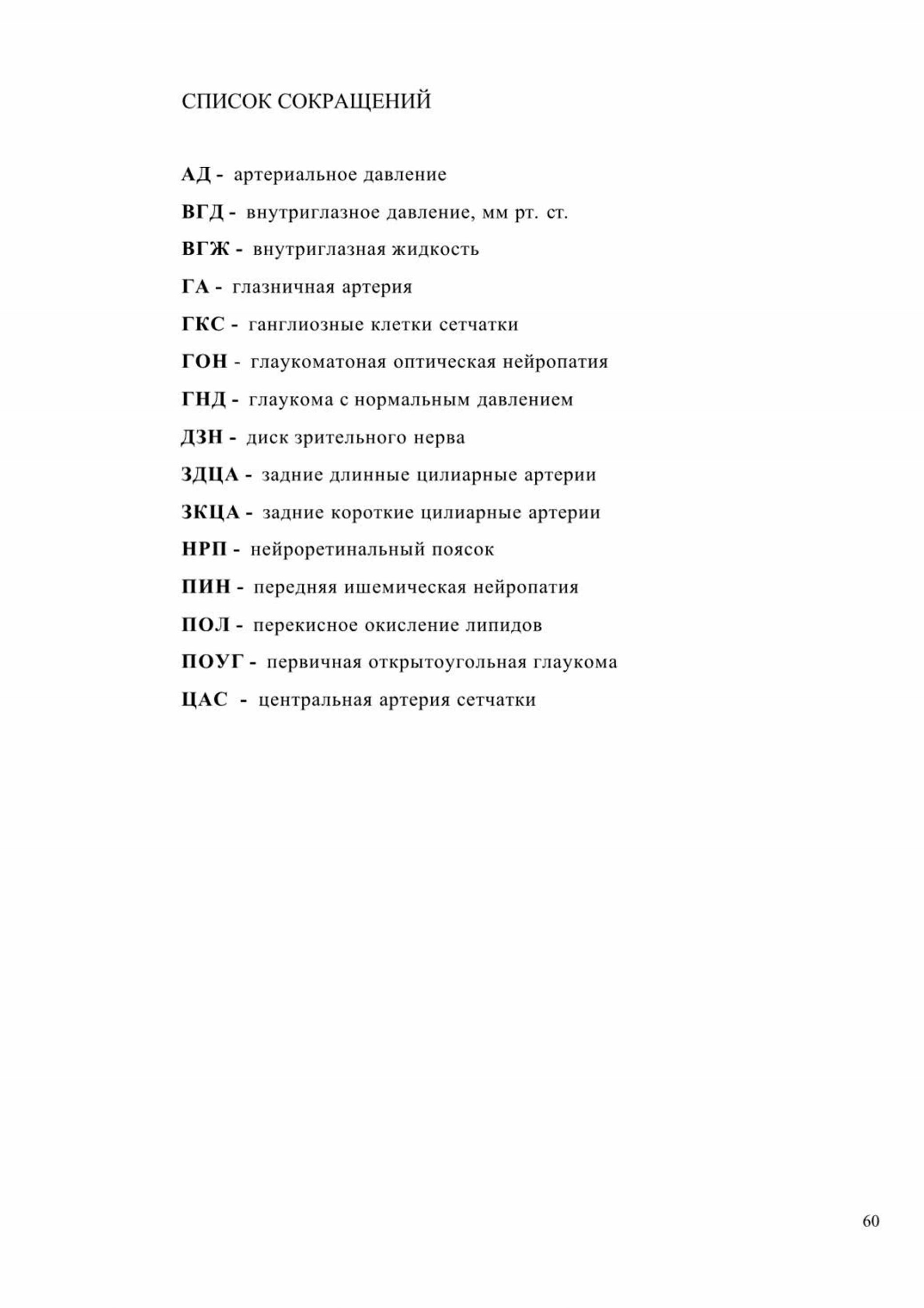 СПИСОК СОКРАЩЕНИЙ

АД - артериальное давление

ВГД - внутриглазное давление, мм рт. ст.

ВГЖ - внутриглазная жидкость

ГА - глазничная артерия

ГКС - ганглиозные клетки сетчатки

ГОН - глаукоматоная оптическая нейропатия

ГНД - глаукома с нормальным давлением

ДЗН - диск зрительного нерва

ЗДЦА - задние длинные цилиарные артерии

ЗКЦА - задние короткие цилиарные артерии

НРП - нейроретинальный поясок

ПИН - передняя ишемическая нейропатия

ПОЛ - перекисное окисление липидов

ПОУГ - первичная открытоугольная глаукома

ЦАС - центральная артерия сетчатки

60